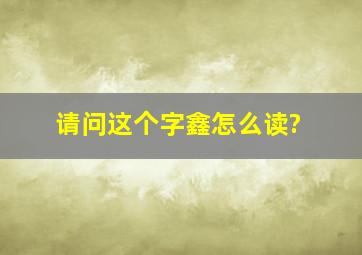 请问这个字鑫怎么读?